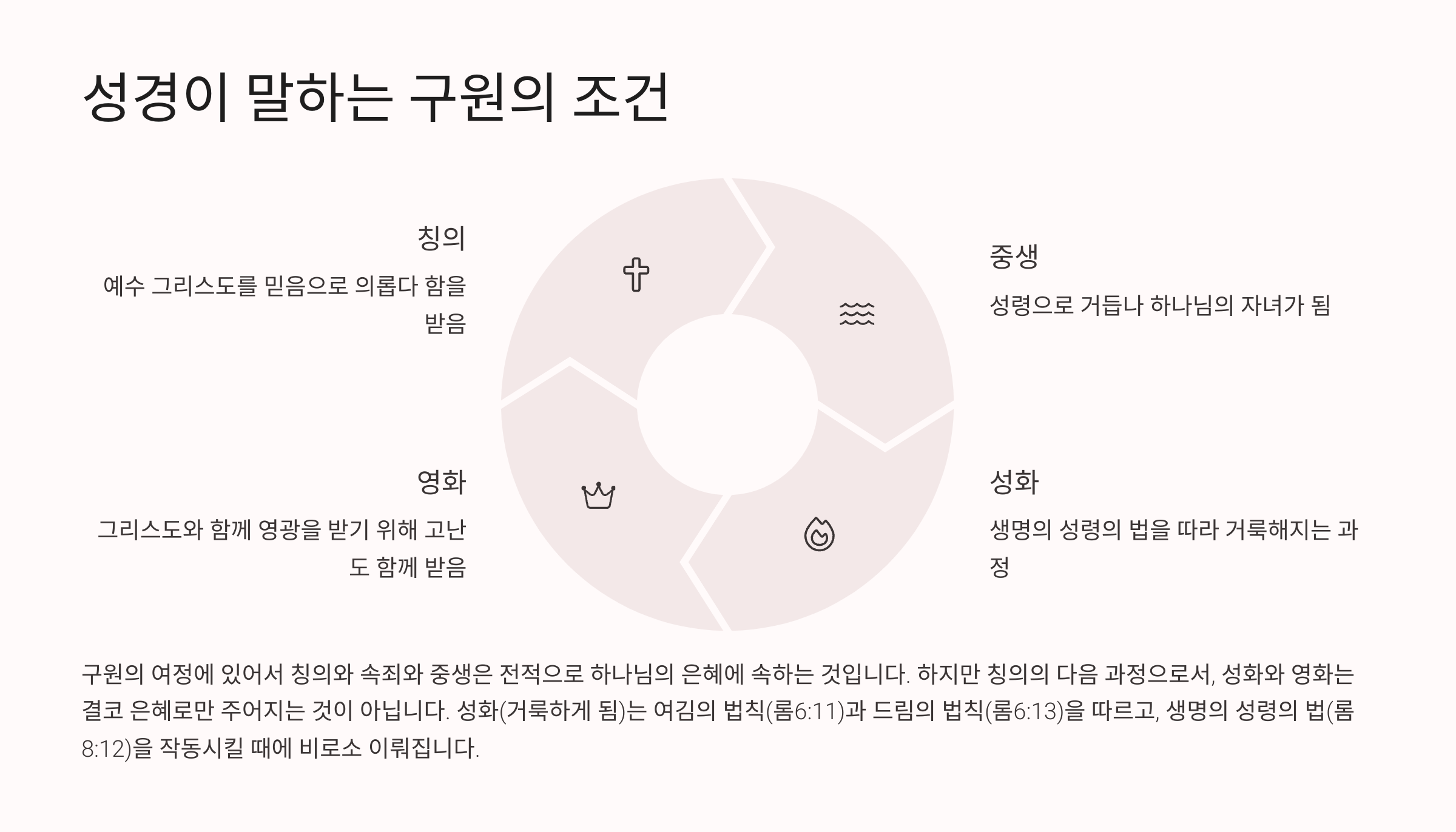 성경이 말하는 구원의 조건

칭의

예수 그리스도를 믿음으로 의롭다 함을 받음

영화

그리스도와 함께 영광을 받기 위해 고난도 함께 받음

중생

성령으로 거듭나 하나님의 자녀가 됨

성화

생명의 성령의 법을 따라 거룩해지는 과정

구원의 여정에 있어서 칭의와 속죄와 중생은 전적으로 하나님의 은혜에 속하는 것입니다. 하지만 칭의의 다음 과정으로서, 성화와 영화는 결코 은혜로만 주어지는 것이 아닙니다. 성화(거룩하게 됨)는 여김의 법칙(롬6:11)과 드림의 법칙(롬6:13)을 따르고, 생명의 성령의 법(롬8:12)을 작동시킬 때에 비로소 이뤄집니다.